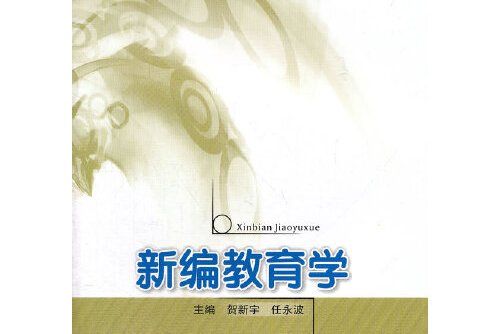 Xinbian Jiaoyuxue

新编教育学

主编　贺新宇　任永波